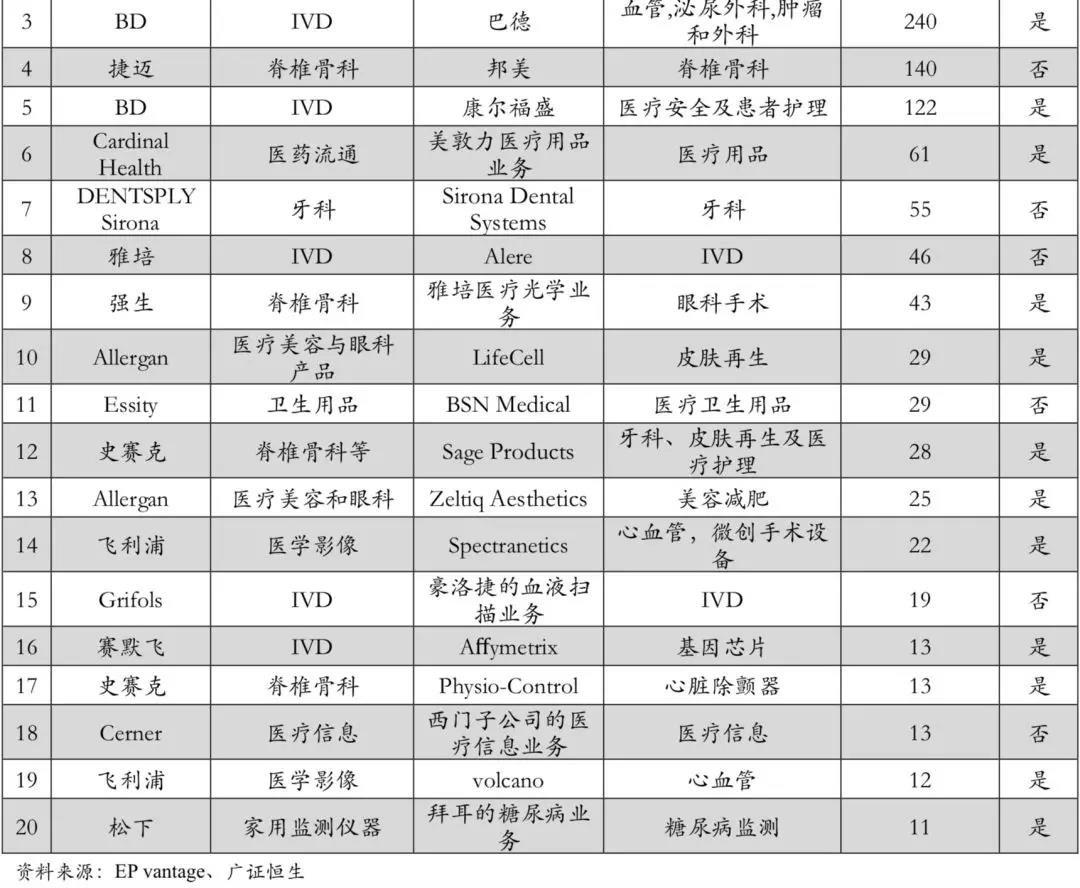 | 3 | BD | IVD | 巴德 | 血管,泌尿外科,肿瘤和外科 | 240 | 是 |
|---|---|---|---|---|---|---|
| 4 | 捷迈 | 脊椎骨科 | 邦美 | 脊椎骨科 | 140 | 否 |
| 5 | BD | IVD | 康尔福盛 | 医疗安全及患者护理 | 122 | 是 |
| 6 | Cardinal Health | 医药流通 | 美敦力医疗用品业务 | 医疗用品 | 61 | 是 |
| 7 | DENTSPLY Sirona | 牙科 | Sirona Dental Systems | 牙科 | 55 | 否 |
| 8 | 雅培 | IVD | Alere | IVD | 46 | 否 |
| 9 | 强生 | 脊椎骨科 | 雅培医疗光学业务 | 眼科手术 | 43 | 是 |
| 10 | Allergan | 医疗美容与眼科产品 | LifeCell | 皮肤再生 | 29 | 是 |
| 11 | Essity | 卫生用品 | BSN Medical | 医疗卫生用品 | 29 | 否 |
| 12 | 史赛克 | 脊椎骨科等 | Sage Products | 牙科、皮肤再生及医疗护理 | 28 | 是 |
| 13 | Allergan | 医疗美容和眼科 | Zeltiq Aesthetics | 美容减肥 | 25 | 是 |
| 14 | 飞利浦 | 医学影像 | Spectranetics | 心血管,微创手术设备 | 22 | 是 |
| 15 | Grifols | IVD | 豪洛捷的血液扫描业务 | IVD | 19 | 否 |
| 16 | 赛默飞 | IVD | Affymetrix | 基因芯片 | 13 | 是 |
| 17 | 史赛克 | 脊椎骨科 | Physio-Control | 心脏除颤器 | 13 | 是 |
| 18 | Cerner | 医疗信息 | 西门子公司的医疗信息业务 | 医疗信息 | 13 | 否 |
| 19 | 飞利浦 | 医学影像 | volcano | 心血管 | 12 | 是 |
| 20 | 松下 | 家用监测仪器 | 拜耳的糖尿病业务 | 糖尿病监测 | 11 | 是 |

资料来源:EP vantage、广证恒生